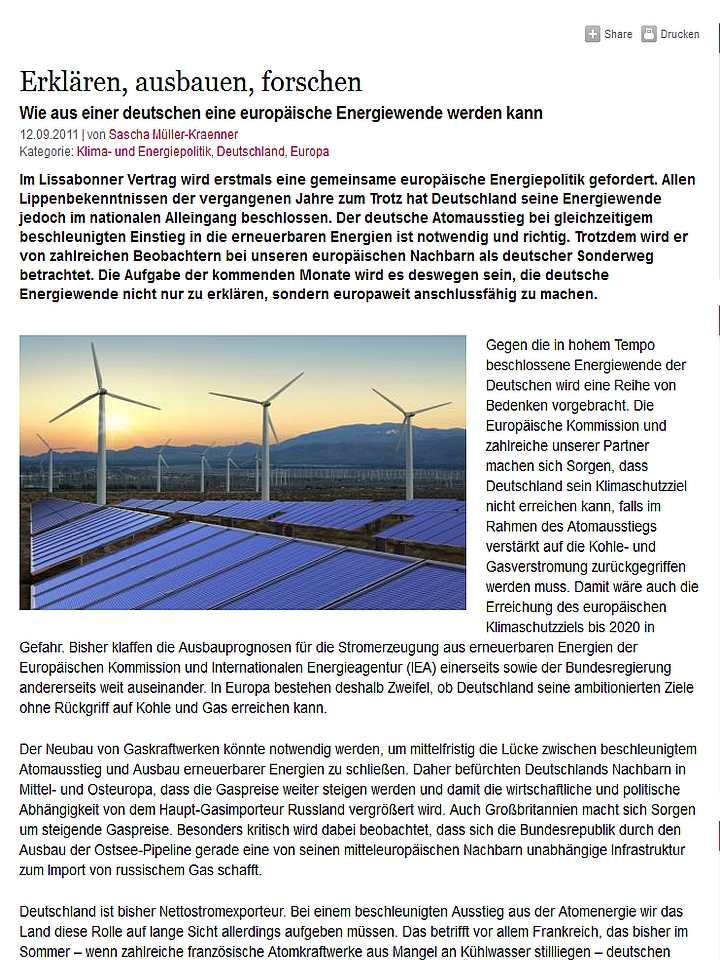 Share Drucken

Erklären, ausbauen, forschen

Wie aus einer deutschen eine europäische Energiewende werden kann

12.09.2011 | von Sascha Müller-Kraenner
Kategorie: Klima- und Energiepolitik, Deutschland, Europa

Im Lissabonner Vertrag wird erstmals eine gemeinsame europäische Energiepolitik gefordert. Allen Lippenbekenntnissen der vergangenen Jahre zum Trotz hat Deutschland seine Energiewende jedoch im nationalen Alleingang beschlossen. Der deutsche Atomausstieg bei gleichzeitigem beschleunigten Einstieg in die erneuerbaren Energien ist notwendig und richtig. Trotzdem wird er von zahlreichen Beobachtern bei unseren europäischen Nachbarn als deutscher Sonderweg betrachtet. Die Aufgabe der kommenden Monate wird es deswegen sein, die deutsche Energiewende nicht nur zu erklären, sondern europaweit anschlussfähig zu machen.

Gegen die in hohem Tempo beschlossene Energiewende der Deutschen wird eine Reihe von Bedenken vorgebracht. Die Europäische Kommission und zahlreiche unserer Partner machen sich Sorgen, dass Deutschland sein Klimaschutzziel nicht erreichen kann, falls im Rahmen des Atomausstiegs verstärkt auf die Kohle- und Gasverstromung zurückgegriffen werden muss. Damit wäre auch die Erreichung des europäischen Klimaschutzziels bis 2020 in Gefahr. Bisher klaffen die Ausbauprognosen für die Stromerzeugung aus erneuerbaren Energien der Europäischen Kommission und Internationalen Energieagentur (IEA) einerseits sowie der Bundesregierung andererseits weit auseinander. In Europa bestehen deshalb Zweifel, ob Deutschland seine ambitionierten Ziele ohne Rückgriff auf Kohle und Gas erreichen kann.

Der Neubau von Gaskraftwerken könnte notwendig werden, um mittelfristig die Lücke zwischen beschleunigtem Atomausstieg und Ausbau erneuerbarer Energien zu schließen. Daher befürchten Deutschlands Nachbarn in Mittel- und Osteuropa, dass die Gaspreise weiter steigen werden und damit die wirtschaftliche und politische Abhängigkeit von dem Haupt-Gasimporteur Russland vergrößert wird. Auch Großbritannien macht sich Sorgen um steigende Gaspreise. Besonders kritisch wird dabei beobachtet, dass sich die Bundesrepublik durch den Ausbau der Ostsee-Pipeline gerade eine von seinen mitteleuropäischen Nachbarn unabhängige Infrastruktur zum Import von russischem Gas schafft.

Deutschland ist bisher Nettostromexporteur. Bei einem beschleunigten Ausstieg aus der Atomenergie wir das Land diese Rolle auf lange Sicht allerdings aufgeben müssen. Das betrifft vor allem Frankreich, das bisher im Sommer – wenn zahlreiche französische Atomkraftwerke aus Mangel an Kühlwasser stillliegen – deutschen